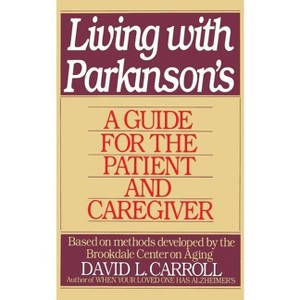 Living with Parkinson's

A GUIDE FOR THE PATIENT AND CAREGIVER

Based on methods developed by the Brookdale Center on Aging

DAVID L. CARROLL

Author of WHEN YOUR LOVED ONE HAS ALZHEIMER'S